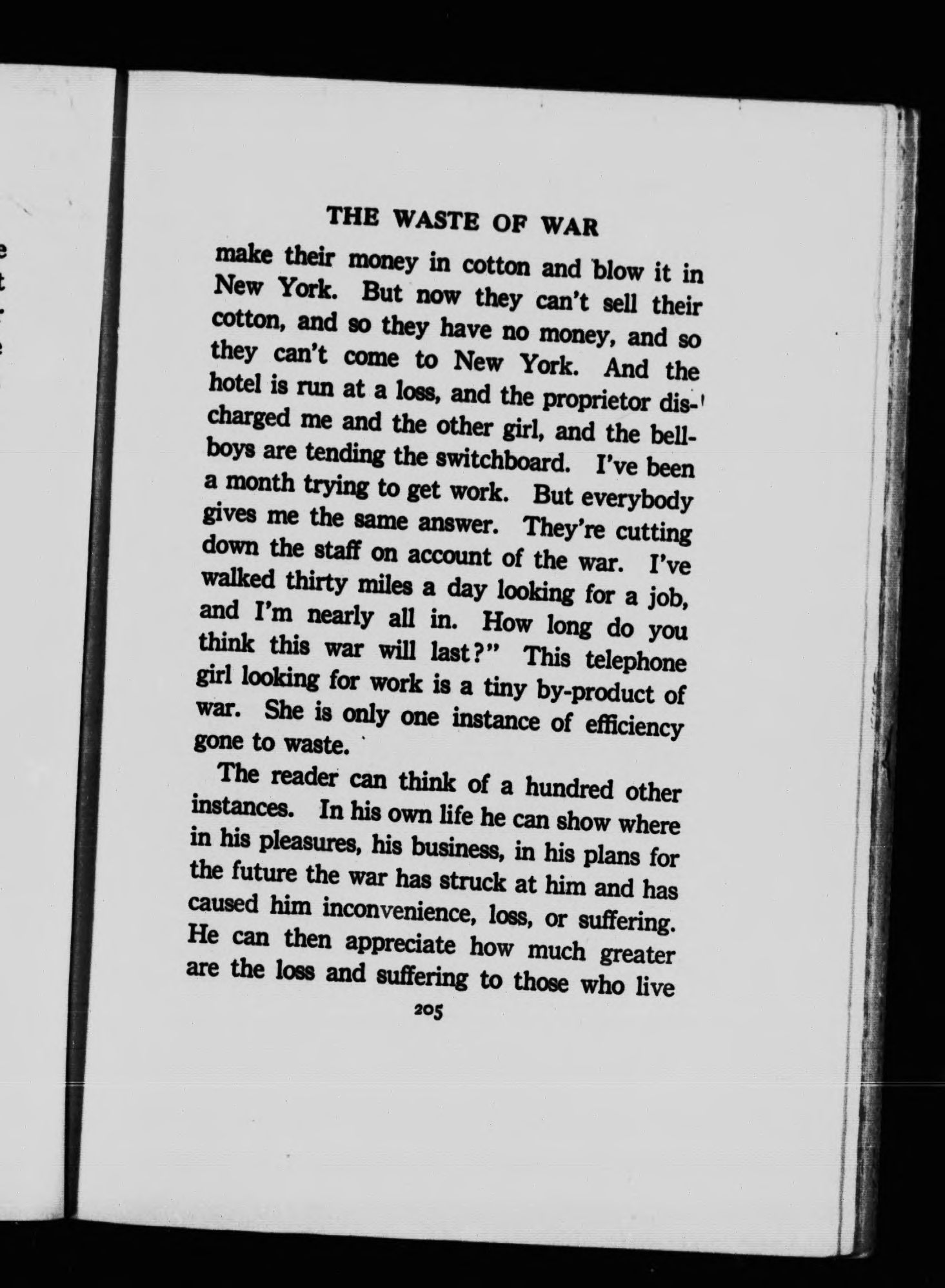 THE WASTE OF WAR

make their money in cotton and blow it in New York. But now they can't sell their cotton, and so they have no money, and so they can't come to New York. And the hotel is run at a loss, and the proprietor discharged me and the other girl, and the bellboys are tending the switchboard. I've been a month trying to get work. But everybody gives me the same answer. They're cutting down the staff on account of the war. I've walked thirty miles a day looking for a job, and I'm nearly all in. How long do you think this war will last?" This telephone girl looking for work is a tiny by-product of war. She is only one instance of efficiency gone to waste.

The reader can think of a hundred other instances. In his own life he can show where in his pleasures, his business, in his plans for the future the war has struck at him and has caused him inconvenience, loss, or suffering. He can then appreciate how much greater are the loss and suffering to those who live

205